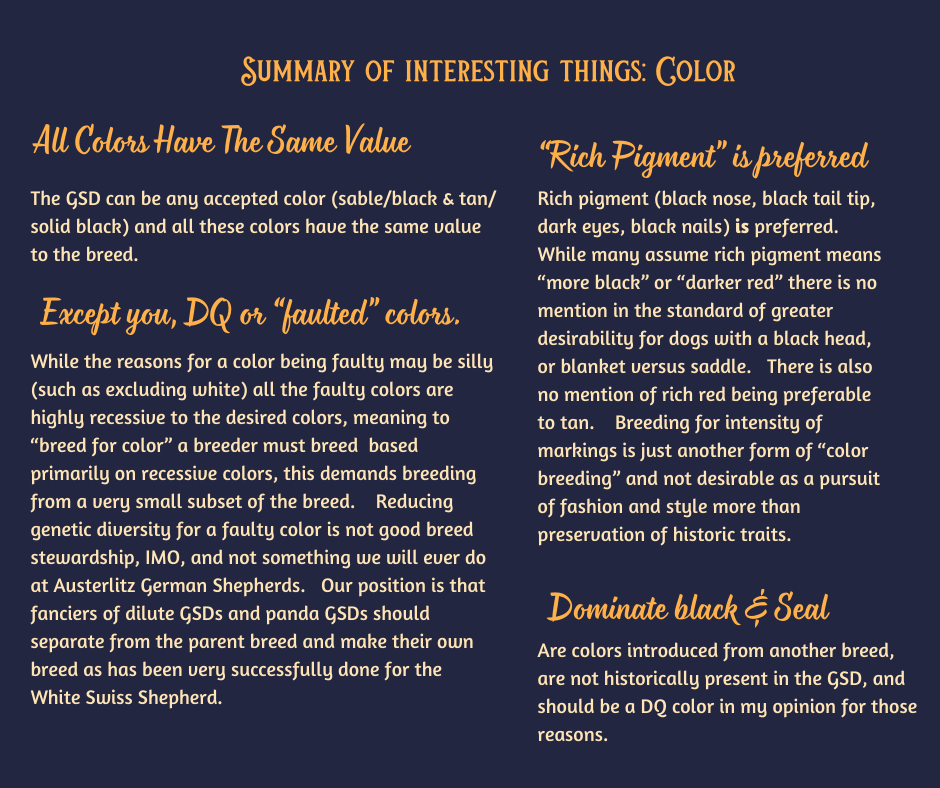 Summary of interesting things: Color

All Colors Have The Same Value

The GSD can be any accepted color (sable/black & tan/ solid black) and all these colors have the same value to the breed.

Except you, DQ or "faulted" colors.

While the reasons for a color being faulty may be silly (such as excluding white) all the faulty colors are highly recessive to the desired colors, meaning to "breed for color" a breeder must breed based primarily on recessive colors, this demands breeding from a very small subset of the breed. Reducing genetic diversity for a faulty color is not good breed stewardship, IMO, and not something we will ever do at Austerlitz German Shepherds. Our position is that fanciers of dilute GSDs and panda GSDs should separate from the parent breed and make their own breed as has been very successfully done for the White Swiss Shepherd.

"Rich Pigment" is preferred

Rich pigment (black nose, black tail tip, dark eyes, black nails) is preferred. While many assume rich pigment means "more black" or "darker red" there is no mention in the standard of greater desirability for dogs with a black head, or blanket versus saddle. There is also no mention of rich red being preferable to tan. Breeding for intensity of markings is just another form of "color breeding" and not desirable as a pursuit of fashion and style more than preservation of historic traits.

Dominate black & Seal

Are colors introduced from another breed, are not historically present in the GSD, and should be a DQ color in my opinion for those reasons.